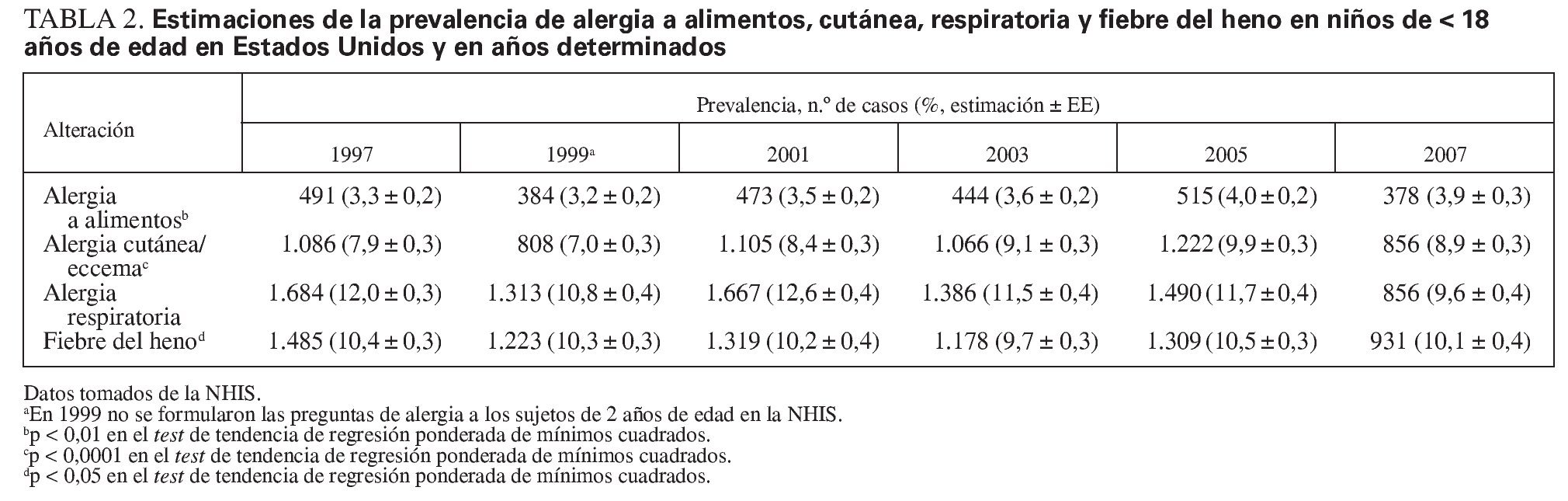 TABLA 2. Estimaciones de la prevalencia de alergia a alimentos, cutánea, respiratoria y fiebre del heno en niños de < 18 años de edad en Estados Unidos y en años determinados

| Alteración | Prevalencia, n.º de casos (%, estimación ± EE) | | | | | |
|---|---|---|---|---|---|---|
| | 1997 | 1999$^a$ | 2001 | 2003 | 2005 | 2007 |
| Alergia a alimentos$^b$ | 491 (3,3 ± 0,2) | 384 (3,2 ± 0,2) | 473 (3,5 ± 0,2) | 444 (3,6 ± 0,2) | 515 (4,0 ± 0,2) | 378 (3,9 ± 0,3) |
| Alergia cutánea/ eccema$^c$ | 1.086 (7,9 ± 0,3) | 808 (7,0 ± 0,3) | 1.105 (8,4 ± 0,3) | 1.066 (9,1 ± 0,3) | 1.222 (9,9 ± 0,3) | 856 (8,9 ± 0,3) |
| Alergia respiratoria | 1.684 (12,0 ± 0,3) | 1.313 (10,8 ± 0,4) | 1.667 (12,6 ± 0,4) | 1.386 (11,5 ± 0,4) | 1.490 (11,7 ± 0,4) | 856 (9,6 ± 0,4) |
| Fiebre del heno$^d$ | 1.485 (10,4 ± 0,3) | 1.223 (10,3 ± 0,3) | 1.319 (10,2 ± 0,4) | 1.178 (9,7 ± 0,3) | 1.309 (10,5 ± 0,3) | 931 (10,1 ± 0,4) |

Datos tomados de la NHIS.
$^a$En 1999 no se formularon las preguntas de alergia a los sujetos de 2 años de edad en la NHIS.
$^b$p < 0,01 en el test de tendencia de regresión ponderada de mínimos cuadrados.
$^c$p < 0,0001 en el test de tendencia de regresión ponderada de mínimos cuadrados.
$^d$p < 0,05 en el test de tendencia de regresión ponderada de mínimos cuadrados.